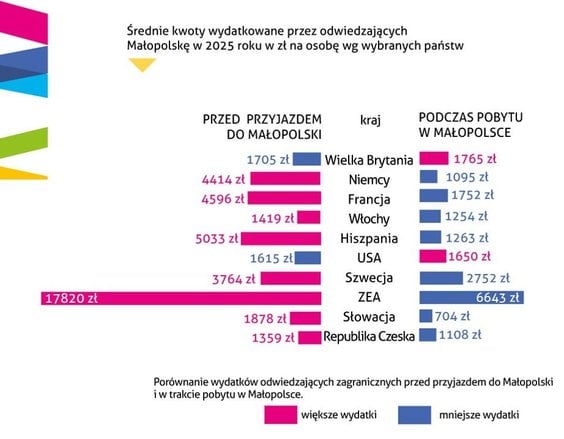 Średnie kwoty wydatkowane przez odwiedzających Małopolskę w 2025 roku w zł na osobę wg wybranych państw

| PRZED PRZYJAZDEM DO MAŁOPOLSKI | kraj | PODCZAS POBYTU W MAŁOPOLSCE |
|---|---|---|
| 1705 zł | Wielka Brytania | 1765 zł |
| 4414 zł | Niemcy | 1095 zł |
| 4596 zł | Francja | 1752 zł |
| 1419 zł | Włochy | 1254 zł |
| 5033 zł | Hiszpania | 1263 zł |
| 1615 zł | USA | 1650 zł |
| 3764 zł | Szwecja | 2752 zł |
| 17820 zł | ZEA | 6643 zł |
| 1878 zł | Słowacja | 704 zł |
| 1359 zł | Republika Czeska | 1108 zł |

Porównanie wydatków odwiedzających zagranicznych przed przyjazdem do Małopolski i w trakcie pobytu w Małopolsce.

większe wydatki
mniejsze wydatki